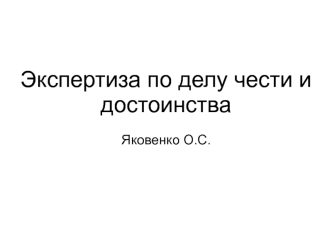 Экспертиза по делу чести и достоинства

Яковенко О.С.